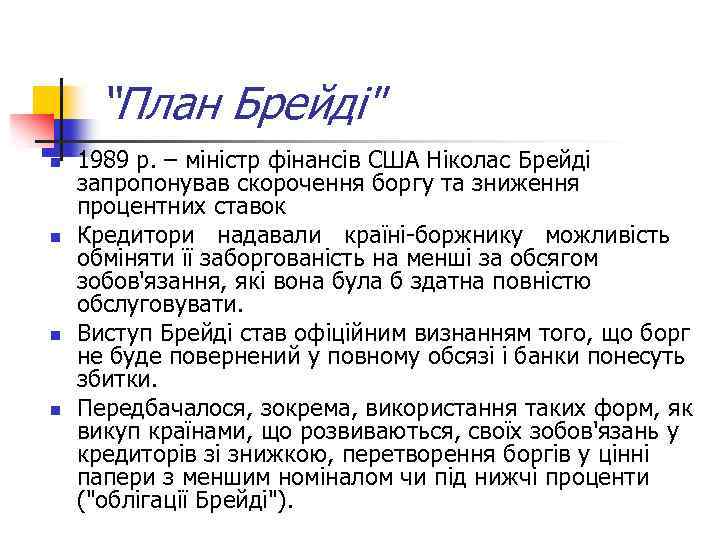 "План Брейді"

1989 р. – міністр фінансів США Ніколас Брейді запропонував скорочення боргу та зниження процентних ставок

Кредитори надавали країні-боржнику можливість обміняти її заборгованість на менші за обсягом зобов'язання, які вона була б здатна повністю обслуговувати.

Виступ Брейді став офіційним визнанням того, що борг не буде повернений у повному обсязі і банки понесуть збитки.

Передбачалося, зокрема, використання таких форм, як викуп країнами, що розвиваються, своїх зобов'язань у кредиторів зі знижкою, перетворення боргів у цінні папери з меншим номіналом чи під нижчі проценти ("облігації Брейді").